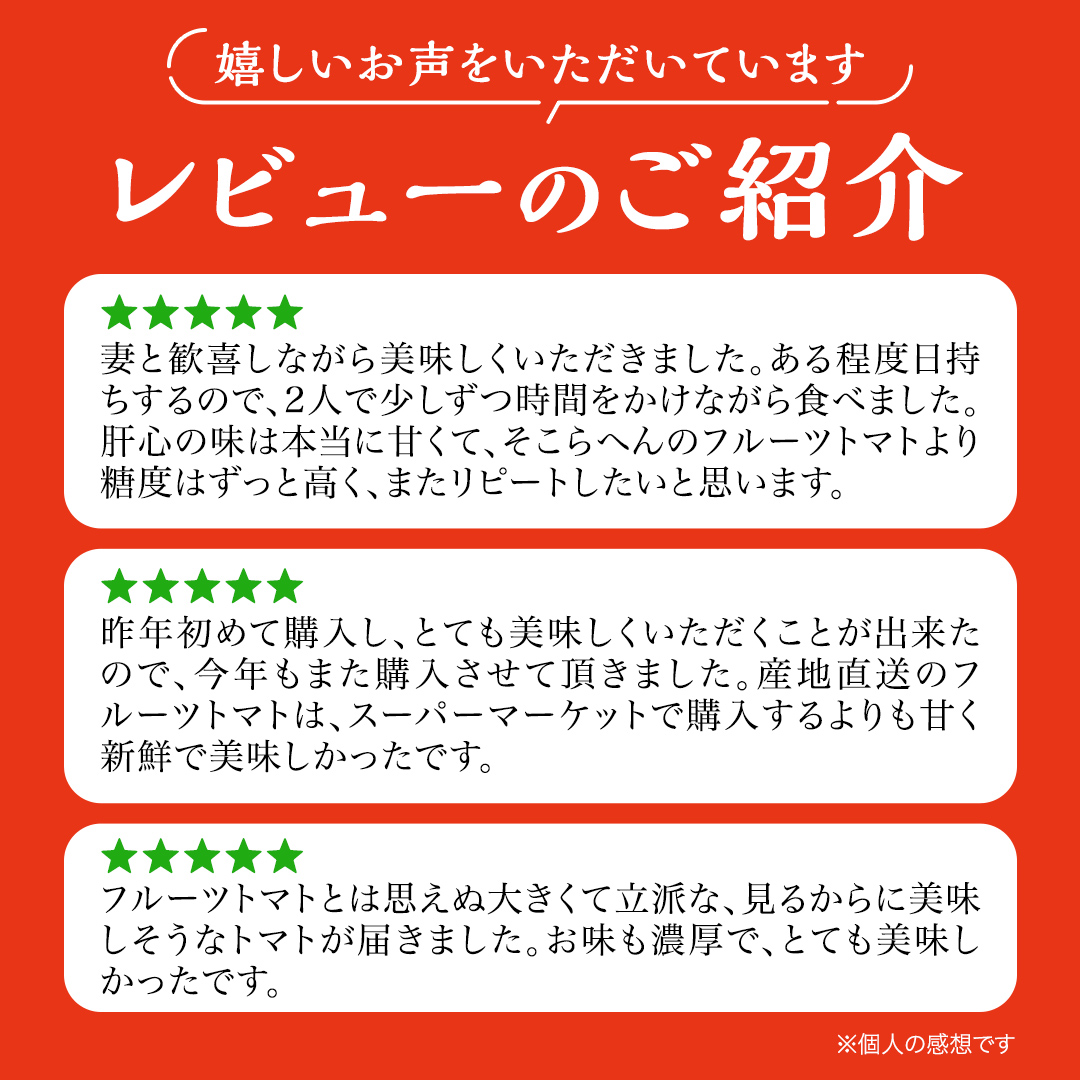 嬉しいお声をいただいています

レビューのご紹介

★★★★★
妻と歓喜しながら美味しくいただきました。ある程度日持ちするので、2人で少しずつ時間をかけながら食べました。肝心の味は本当に甘くて、そこらへんのフルーツトマトより糖度はずっと高く、またリピートしたいと思います。

★★★★★
昨年初めて購入し、とても美味しくいただくことが出来たので、今年もまた購入させて頂きました。産地直送のフルーツトマトは、スーパーマーケットで購入するよりも甘く新鮮で美味しかったです。

★★★★★
フルーツトマトとは思えぬ大きくて立派な、見るからに美味しそうなトマトが届きました。お味も濃厚で、とても美味しかったです。

※個人の感想です